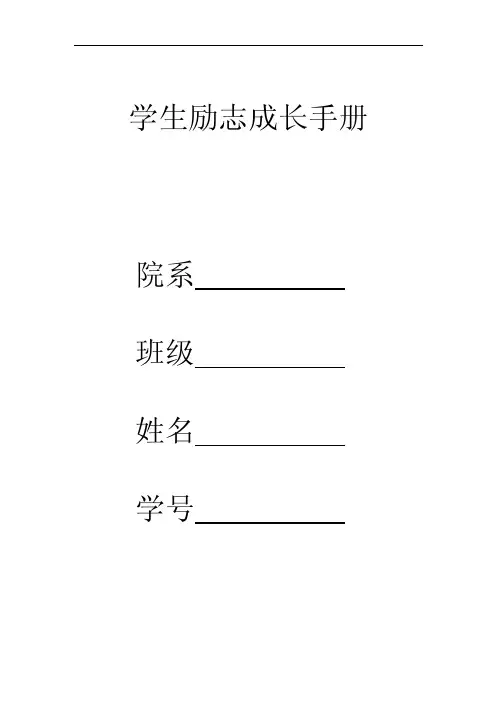 学生励志成长手册

院系____

班级____

姓名____

学号____